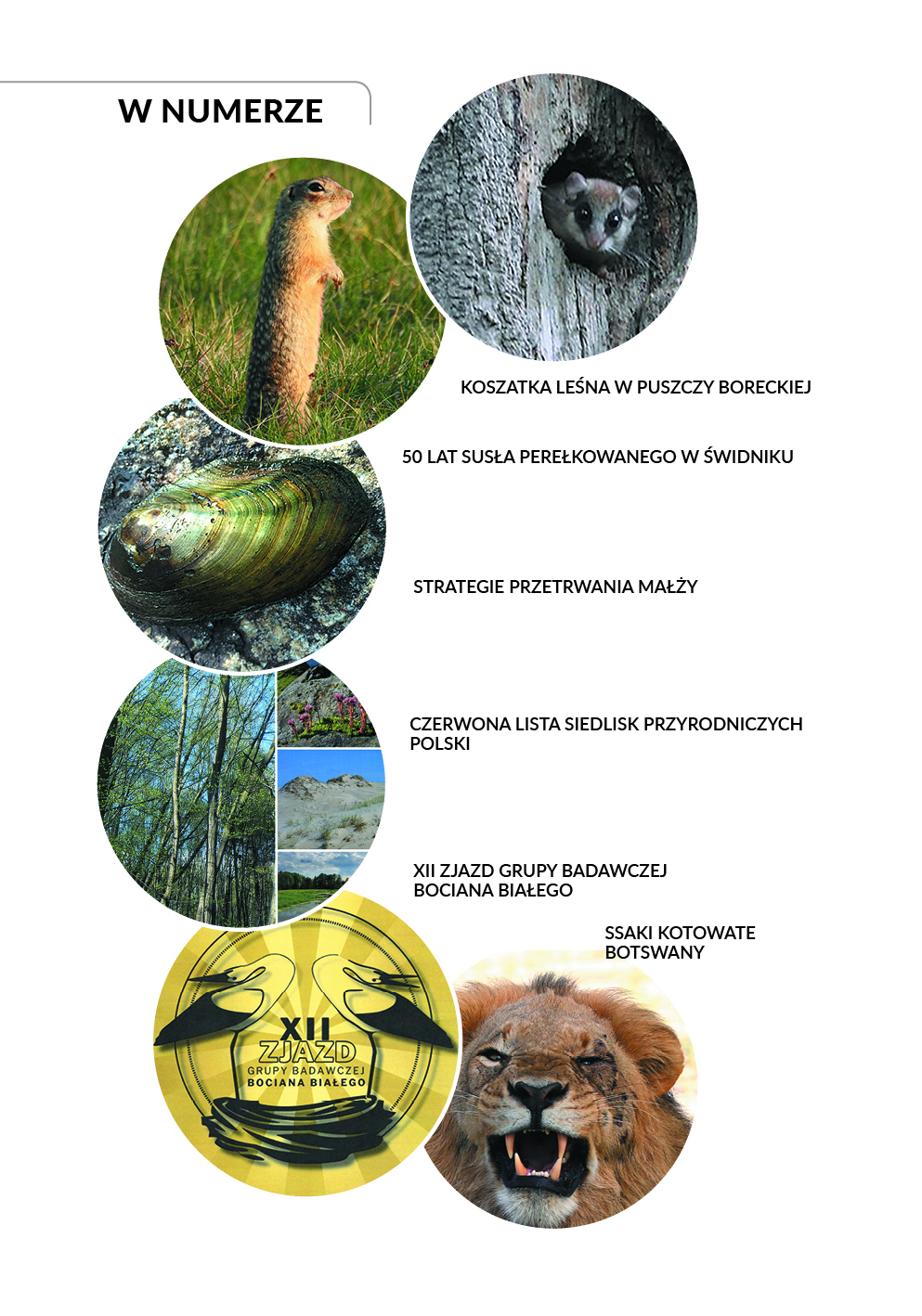 W NUMERZE

KOSZATKA LEŚNA W PUSZCZY BORECKIEJ

50 LAT SUSŁA PEREŁKOWANEGO W ŚWIDNIKU

STRATEGIE PRZETRWANIA MAŁŻY

CZERWONA LISTA SIEDLISK PRZYRODNICZYCH POLSKI

XII ZJAZD GRUPY BADAWCZEJ BOCIANA BIAŁEGO

SSAKI KOTOWATE BOTSWANY

XII
ZJAZD
GRUPY BADAWCZEJ
BOCIANA BIAŁEGO